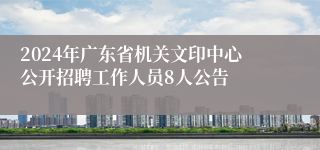 2024年广东省机关文印中心公开招聘工作人员8人公告